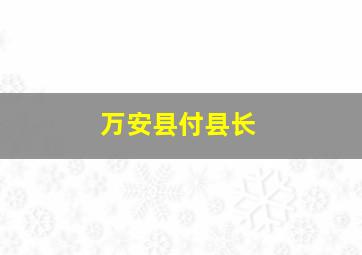 万安县付县长